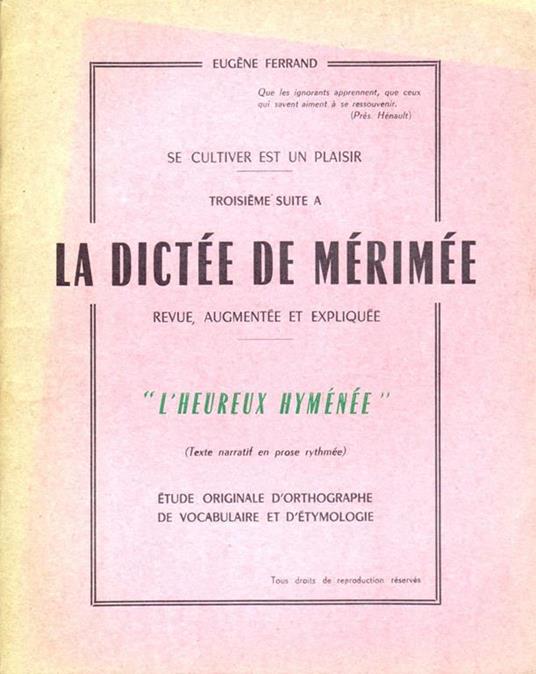 EUGÈNE FERRAND

Que les ignorants apprennent, que ceux qui savent aiment à se ressouvenir.
(Prés. Hénault)

SE CULTIVER EST UN PLAISIR

TROISIÈME SUITE A

LA DICTÉE DE MÉRIMÉE

REVUE, AUGMENTÉE ET EXPLIQUÉE

"L'HEUREUX HYMÉNÉE"

(Texte narratif en prose rythmée)

ÉTUDE ORIGINALE D'ORTHOGRAPHE DE VOCABULAIRE ET D'ÉTYMOLOGIE

Tous droits de reproduction réservés